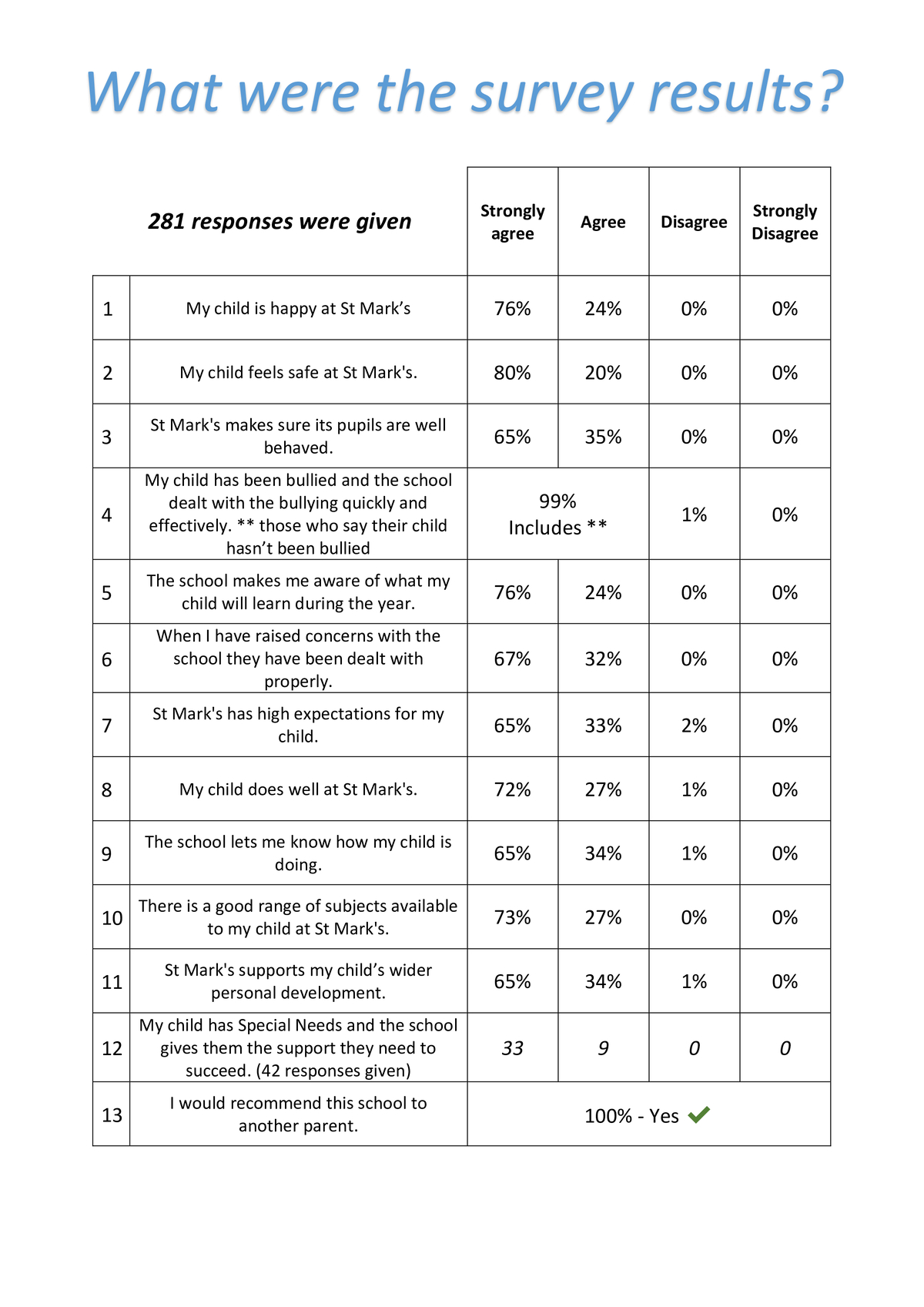 What were the survey results?

| | 281 responses were given | Strongly agree | Agree | Disagree | Strongly Disagree |
|---|---|---|---|---|---|
| 1 | My child is happy at St Mark’s | 76% | 24% | 0% | 0% |
| 2 | My child feels safe at St Mark's. | 80% | 20% | 0% | 0% |
| 3 | St Mark's makes sure its pupils are well behaved. | 65% | 35% | 0% | 0% |
| 4 | My child has been bullied and the school dealt with the bullying quickly and effectively. ** those who say their child hasn’t been bullied | 99% Includes ** | | 1% | 0% |
| 5 | The school makes me aware of what my child will learn during the year. | 76% | 24% | 0% | 0% |
| 6 | When I have raised concerns with the school they have been dealt with properly. | 67% | 32% | 0% | 0% |
| 7 | St Mark's has high expectations for my child. | 65% | 33% | 2% | 0% |
| 8 | My child does well at St Mark's. | 72% | 27% | 1% | 0% |
| 9 | The school lets me know how my child is doing. | 65% | 34% | 1% | 0% |
| 10 | There is a good range of subjects available to my child at St Mark's. | 73% | 27% | 0% | 0% |
| 11 | St Mark's supports my child’s wider personal development. | 65% | 34% | 1% | 0% |
| 12 | My child has Special Needs and the school gives them the support they need to succeed. (42 responses given) | 33 | 9 | 0 | 0 |
| 13 | I would recommend this school to another parent. | 100% - Yes | | | |